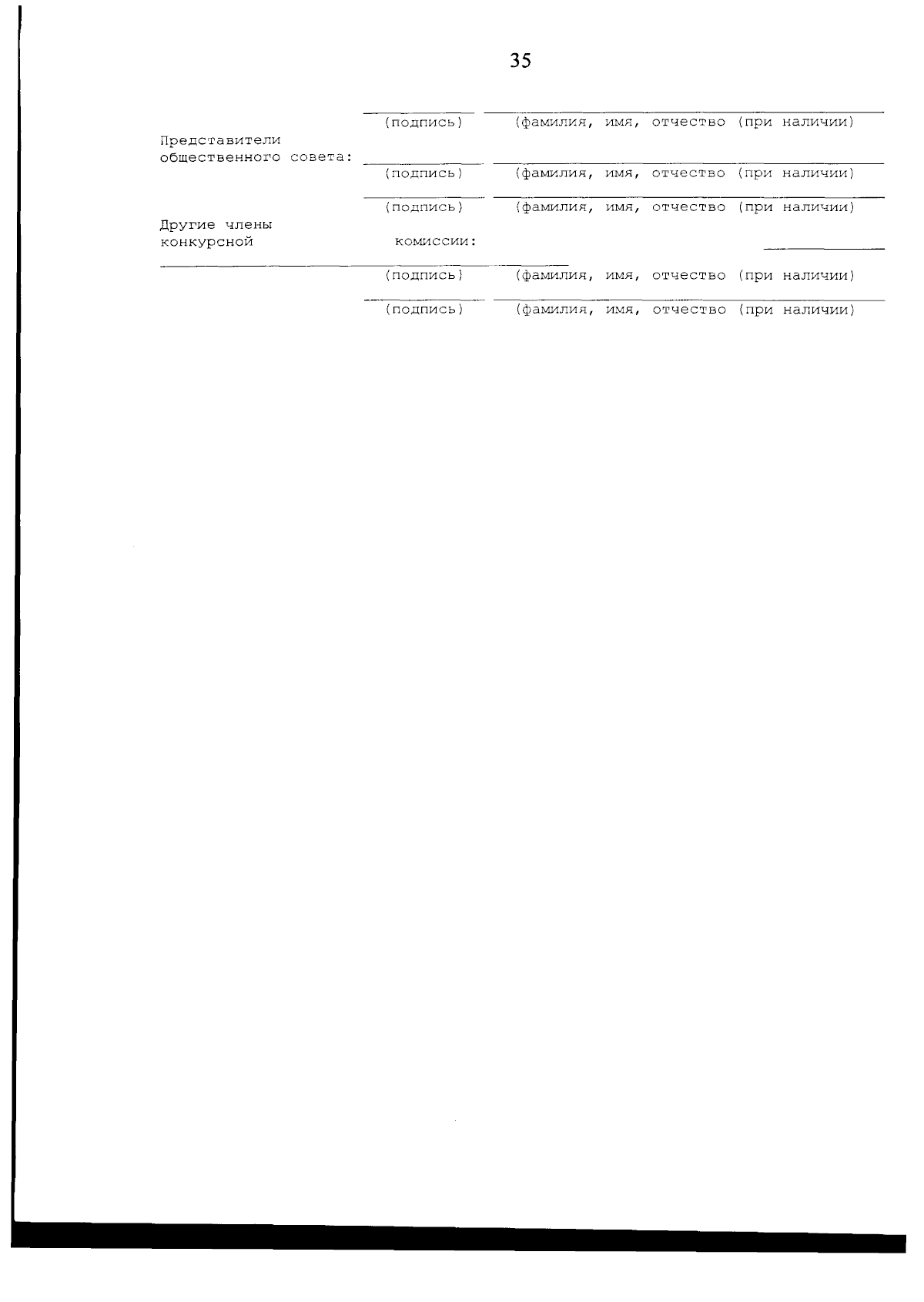 35

____ ____
(подпись) (фамилия, имя, отчество (при наличии)

Представители
общественного совета: ____ ____
(подпись) (фамилия, имя, отчество (при наличии)

____ ____
(подпись) (фамилия, имя, отчество (при наличии)

Другие члены
конкурсной комиссии: ____
____
(подпись) (фамилия, имя, отчество (при наличии)

____ ____
(подпись) (фамилия, имя, отчество (при наличии)